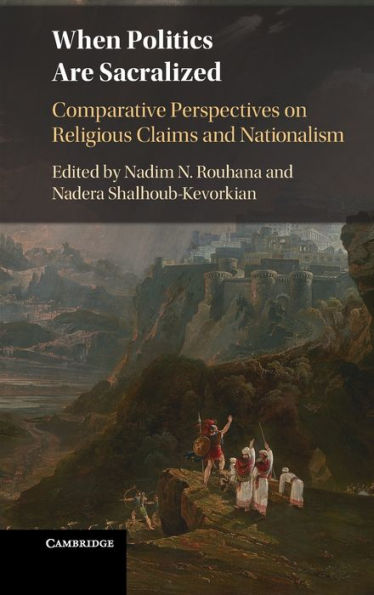 When Politics Are Sacralized

Comparative Perspectives on Religious Claims and Nationalism

Edited by Nadim N. Rouhana and Nadera Shalhoub-Kevorkian

CAMBRIDGE